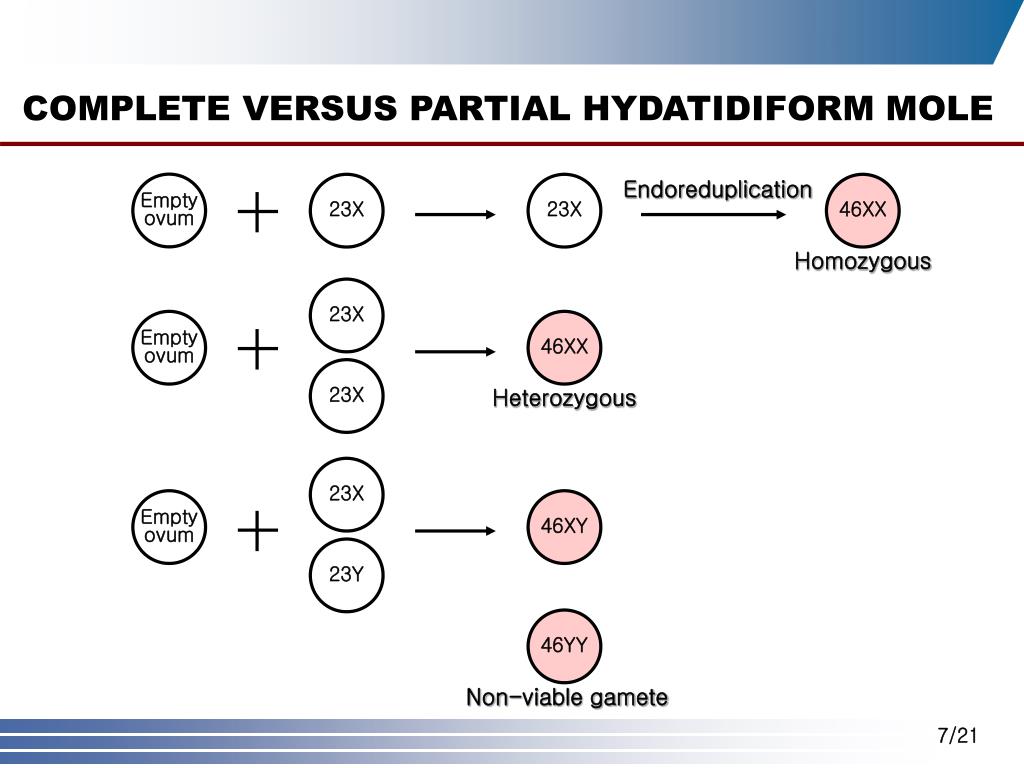 COMPLETE VERSUS PARTIAL HYDATIDIFORM MOLE

Empty ovum + 23X → 23X Endoreduplication → 46XX
Homozygous

Empty ovum + 23X 23X → 46XX
Heterozygous

Empty ovum + 23X 23Y → 46XY

46YY
Non-viable gamete

7/21